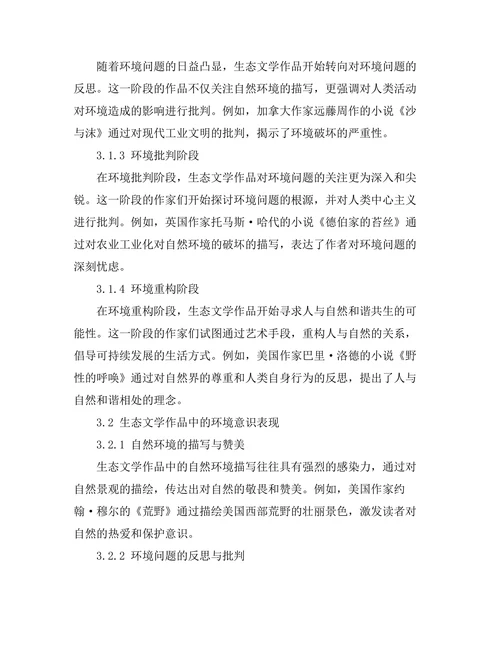 随着环境问题的日益凸显，生态文学作品开始转向对环境问题的反思。这一阶段的作品不仅关注自然环境的描写，更强调对人类活动对环境造成的影响进行批判。例如，加拿大作家远藤周作的小说《沙与沫》通过对现代工业文明的批判，揭示了环境破坏的严重性。

3.1.3 环境批判阶段

在环境批判阶段，生态文学作品对环境问题的关注更为深入和尖锐。这一阶段的作家们开始探讨环境问题的根源，并对人类中心主义进行批判。例如，英国作家托马斯·哈代的小说《德伯家的苔丝》通过对农业工业化对自然环境的破坏的描写，表达了作者对环境问题的深刻忧虑。

3.1.4 环境重构阶段

在环境重构阶段，生态文学作品开始寻求人与自然和谐共生的可能性。这一阶段的作家们试图通过艺术手段，重构人与自然的关系，倡导可持续发展的生活方式。例如，美国作家巴里·洛德的小说《野性的呼唤》通过对自然界的尊重和人类自身行为的反思，提出了人与自然和谐相处的理念。

3.2 生态文学作品中的环境意识表现

3.2.1 自然环境的描写与赞美

生态文学作品中的自然环境描写往往具有强烈的感染力，通过对自然景观的描绘，传达出对自然的敬畏和赞美。例如，美国作家约翰·穆尔的《荒野》通过描绘美国西部荒野的壮丽景色，激发读者对自然的热爱和保护意识。

3.2.2 环境问题的反思与批判